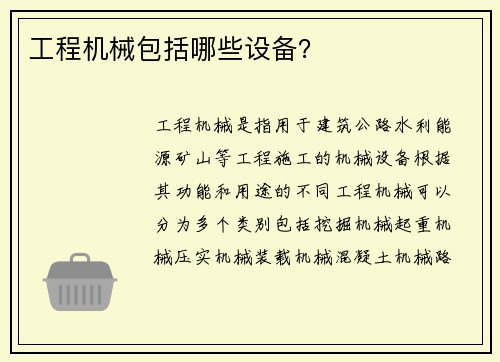 工程机械包括哪些设备?

工程机械是指用于建筑公路水利能源矿山等工程施工的机械设备根据其功能和用途的不同工程机械可以分为多个类别包括挖掘机械起重机械压实机械装载机械混凝土机械路